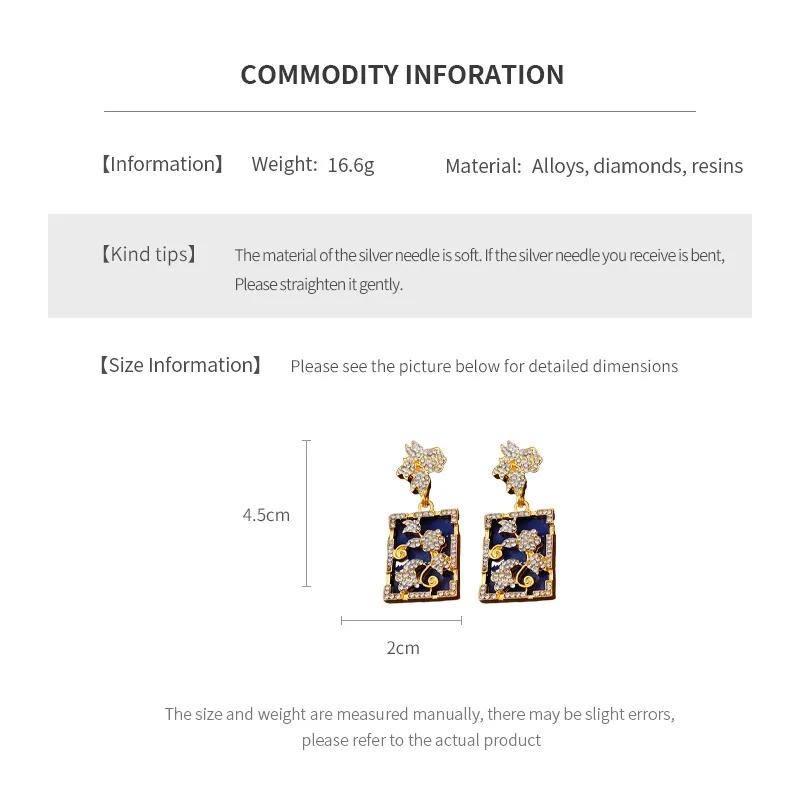 COMMODITY INFORATION

【Information】 Weight: 16.6g Material: Alloys, diamonds, resins

【Kind tips】 The material of the silver needle is soft. If the silver needle you receive is bent, Please straighten it gently.

【Size Information】 Please see the picture below for detailed dimensions

4.5cm

2cm

The size and weight are measured manually, there may be slight errors, please refer to the actual product